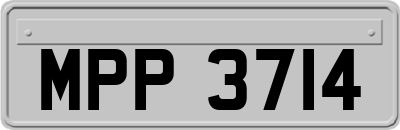 MPP 3714